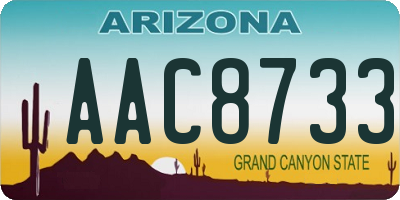 ARIZONA

AAC8733

GRAND CANYON STATE